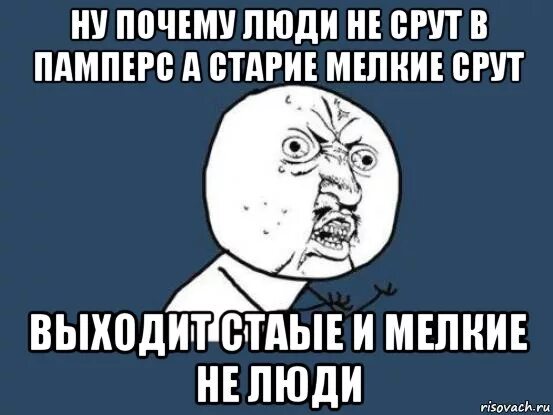 НУ ПОЧЕМУ ЛЮДИ НЕ СРУТ В ПАМПЕРС А СТАРИЕ МЕЛКИЕ СРУТ

ВЫХОДИТ СТАЫЕ И МЕЛКИЕ НЕ ЛЮДИ

risovach.ru